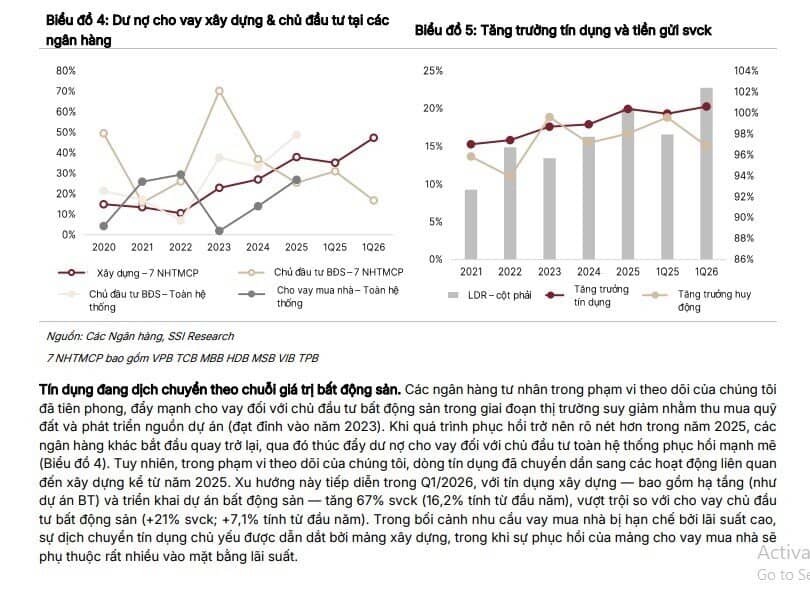 Biểu đồ 4: Dư nợ cho vay xây dựng & chủ đầu tư tại các ngân hàng

80%
70%
60%
50%
40%
30%
20%
10%
0%

2020 2021 2022 2023 2024 2025 1Q25 1Q26

Xây dựng – 7 NHTMCP
Chủ đầu tư BĐS – 7 NHTMCP
Chủ đầu tư BĐS – Toàn hệ thống
Cho vay mua nhà – Toàn hệ thống

Biểu đồ 5: Tăng trưởng tín dụng và tiền gửi svck

25%
20%
15%
10%
5%
0%

104%
102%
100%
98%
96%
94%
92%
90%
88%
86%

2021 2022 2023 2024 2025 1Q25 1Q26

LDR – cột phải
Tăng trưởng tín dụng
Tăng trưởng huy động

Nguồn: Các Ngân hàng, SSI Research

7 NHTMCP bao gồm VPB TCB MBB HDB MSB VIB TPB

Tín dụng đang dịch chuyển theo chuỗi giá trị bất động sản. Các ngân hàng tư nhân trong phạm vi theo dõi của chúng tôi đã tiên phong, đẩy mạnh cho vay đối với chủ đầu tư bất động sản trong giai đoạn thị trường suy giảm nhằm thu mua quỹ đất và phát triển nguồn dự án (đạt đỉnh vào năm 2023). Khi quá trình phục hồi trở nên rõ nét hơn trong năm 2025, các ngân hàng khác bắt đầu quay trở lại, qua đó thúc đẩy dư nợ cho vay đối với chủ đầu tư toàn hệ thống phục hồi mạnh mẽ (Biểu đồ 4). Tuy nhiên, trong phạm vi theo dõi của chúng tôi, dòng tín dụng đã chuyển dần sang các hoạt động liên quan đến xây dựng kể từ năm 2025. Xu hướng này tiếp diễn trong Q1/2026, với tín dụng xây dựng — bao gồm hạ tầng (như dự án BT) và triển khai dự án bất động sản — tăng 67% svck (16,2% tính từ đầu năm), vượt trội so với cho vay chủ đầu tư bất động sản (+21% svck; +7,1% tính từ đầu năm). Trong bối cảnh nhu cầu vay mua nhà bị hạn chế bởi lãi suất cao, sự dịch chuyển tín dụng chủ yếu được dẫn dắt bởi mảng xây dựng, trong khi sự phục hồi của mảng cho vay mua nhà sẽ phụ thuộc rất nhiều vào mặt bằng lãi suất.

Activa
Go to Se